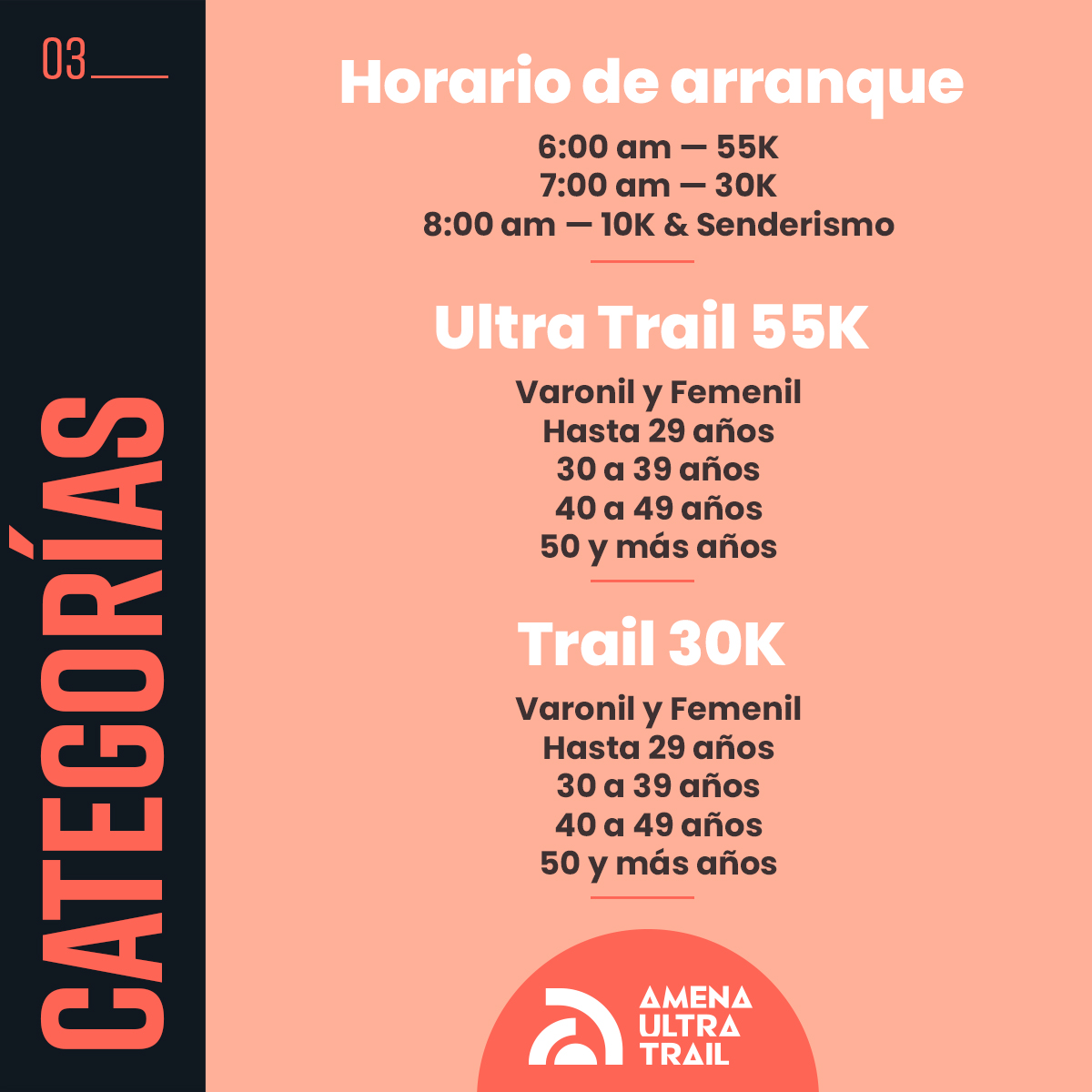 03

CATEGORÍAS

Horario de arranque

6:00 am — 55K
7:00 am — 30K
8:00 am — 10K & Senderismo

Ultra Trail 55K

Varonil y Femenil
Hasta 29 años
30 a 39 años
40 a 49 años
50 y más años

Trail 30K

Varonil y Femenil
Hasta 29 años
30 a 39 años
40 a 49 años
50 y más años

AMENA
ULTRA
TRAIL